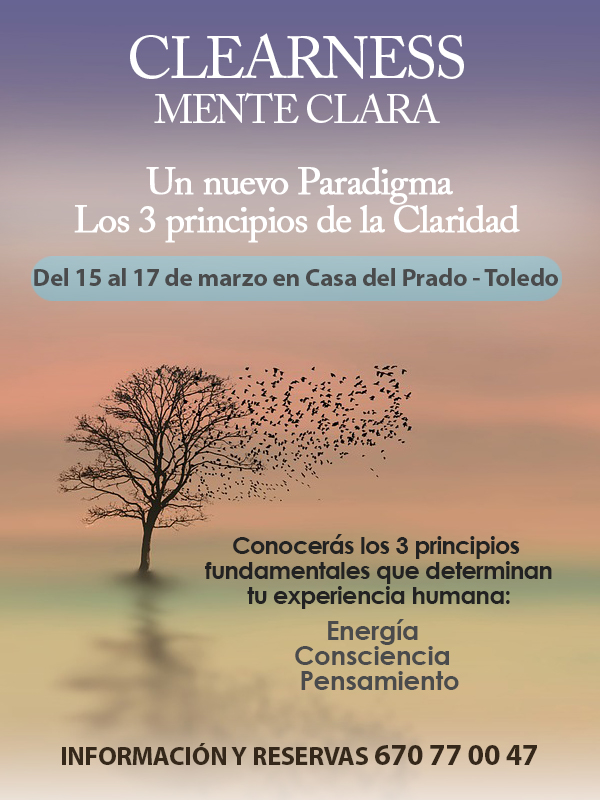 CLEARNESS
MENTE CLARA

Un nuevo Paradigma
Los 3 principios de la Claridad

Del 15 al 17 de marzo en Casa del Prado - Toledo

Conocerás los 3 principios fundamentales que determinan tu experiencia humana:

Energía
Consciencia
Pensamiento

INFORMACIÓN Y RESERVAS 670 77 00 47